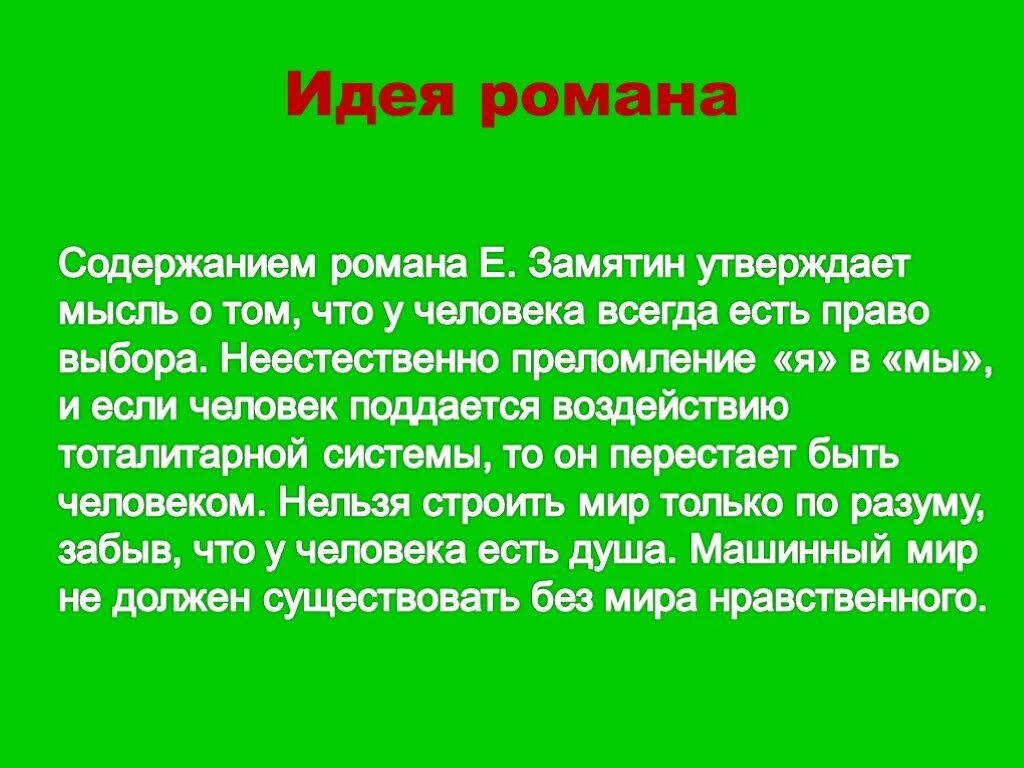 Идея романа

Содержанием романа Е. Замятин утверждает мысль о том, что у человека всегда есть право выбора. Неестественно преломление «я» в «мы», и если человек поддается воздействию тоталитарной системы, то он перестает быть человеком. Нельзя строить мир только по разуму, забыв, что у человека есть душа. Машинный мир не должен существовать без мира нравственного.